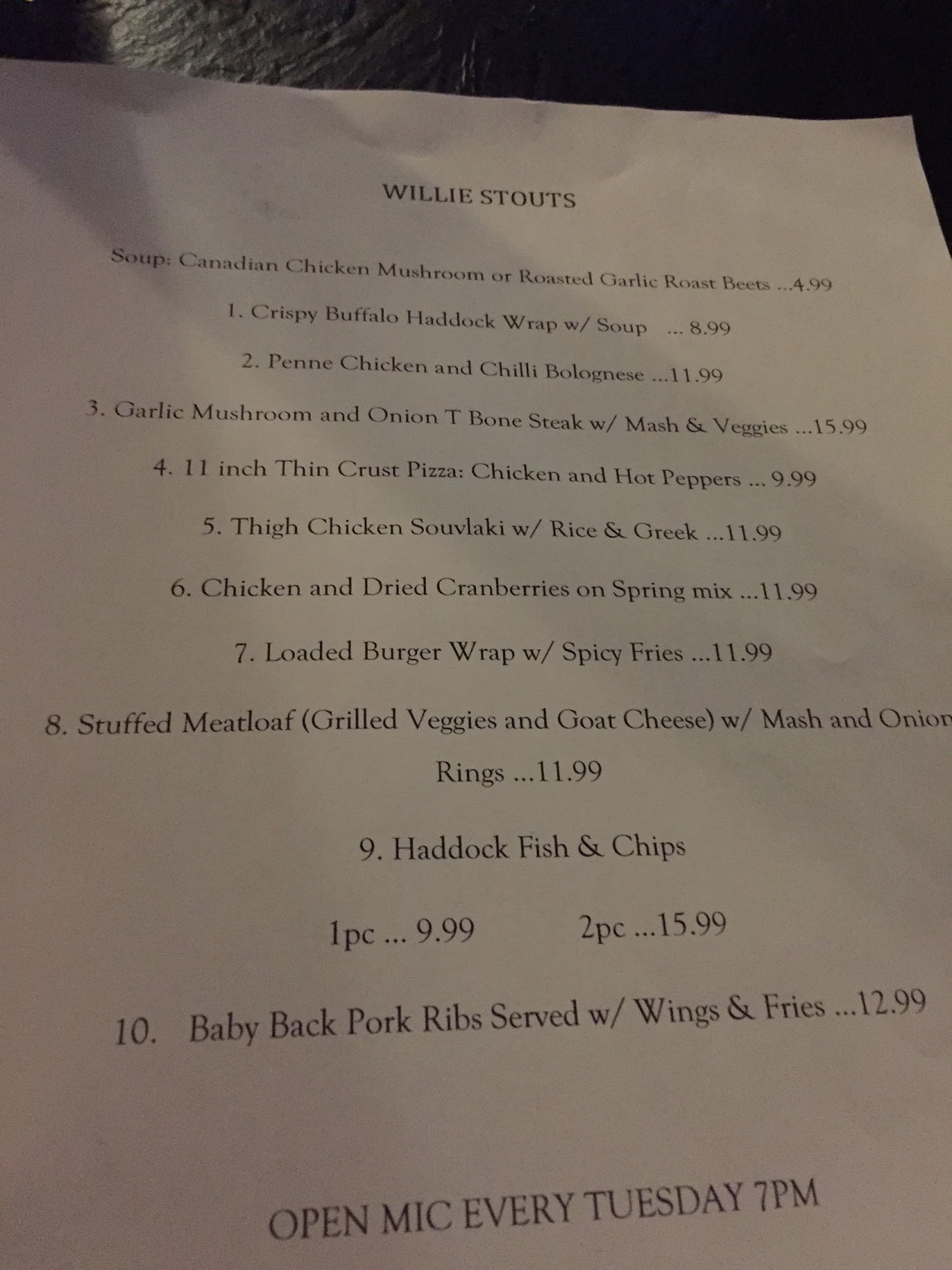 WILLIE STOUTS

Soup: Canadian Chicken Mushroom or Roasted Garlic Roast Beets ...4.99

1. Crispy Buffalo Haddock Wrap w/ Soup ... 8.99

2. Penne Chicken and Chilli Bolognese ...11.99

3. Garlic Mushroom and Onion T Bone Steak w/ Mash & Veggies ...15.99

4. 11 inch Thin Crust Pizza: Chicken and Hot Peppers ... 9.99

5. Thigh Chicken Souvlaki w/ Rice & Greek ...11.99

6. Chicken and Dried Cranberries on Spring mix ...11.99

7. Loaded Burger Wrap w/ Spicy Fries ...11.99

8. Stuffed Meatloaf (Grilled Veggies and Goat Cheese) w/ Mash and Onion Rings ...11.99

9. Haddock Fish & Chips

1pc ... 9.99 2pc ...15.99

10. Baby Back Pork Ribs Served w/ Wings & Fries ...12.99

OPEN MIC EVERY TUESDAY 7PM